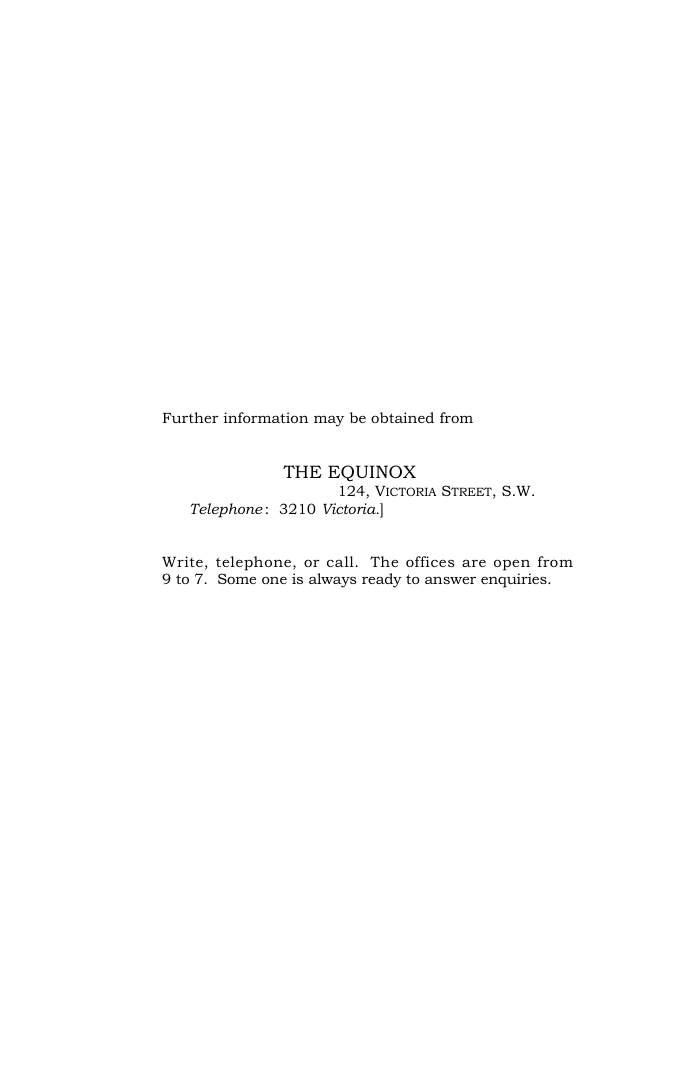 Further information may be obtained from

THE EQUINOX
124, VICTORIA STREET, S.W.
Telephone: 3210 Victoria.]

Write, telephone, or call. The offices are open from 9 to 7. Some one is always ready to answer enquiries.